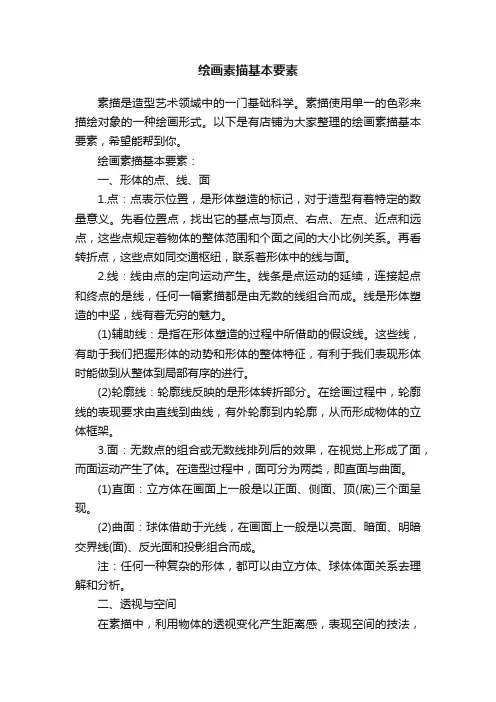 绘画素描基本要素

素描是造型艺术领域中的一门基础科学。素描使用单一的色彩来描绘对象的一种绘画形式。以下是有店铺为大家整理的绘画素描基本要素，希望能帮到你。

绘画素描基本要素：

一、形体的点、线、面

1.点：点表示位置，是形体塑造的标记，对于造型有着特定的数量意义。先看位置点，找出它的基点与顶点、右点、左点、近点和远点，这些点规定着物体的整体范围和个面之间的大小比例关系。再看转折点，这些点如同交通枢纽，联系着形体中的线与面。

2.线：线由点的定向运动产生。线条是点运动的延续，连接起点和终点的是线，任何一幅素描都是由无数的线组合而成。线是形体塑造的中坚，线有着无穷的魅力。

(1)辅助线：是指在形体塑造的过程中所借助的假设线。这些线，有助于我们把握形体的动势和形体的整体特征，有利于我们表现形体时能做到从整体到局部有序的进行。

(2)轮廓线：轮廓线反映的是形体转折部分。在绘画过程中，轮廓线的表现要求由直线到曲线，有外轮廓到内轮廓，从而形成物体的立体框架。

3.面：无数点的组合或无数线排列后的效果，在视觉上形成了面，而面运动产生了体。在造型过程中，面可分为两类，即直面与曲面。

(1)直面：立方体在画面上一般是以正面、侧面、顶(底)三个面呈现。

(2)曲面：球体借助于光线，在画面上一般是以亮面、暗面、明暗交界线(面)、反光面和投影组合而成。

注：任何一种复杂的形体，都可以由立方体、球体体面关系去理解和分析。

二、透视与空间

在素描中，利用物体的透视变化产生距离感，表现空间的技法，